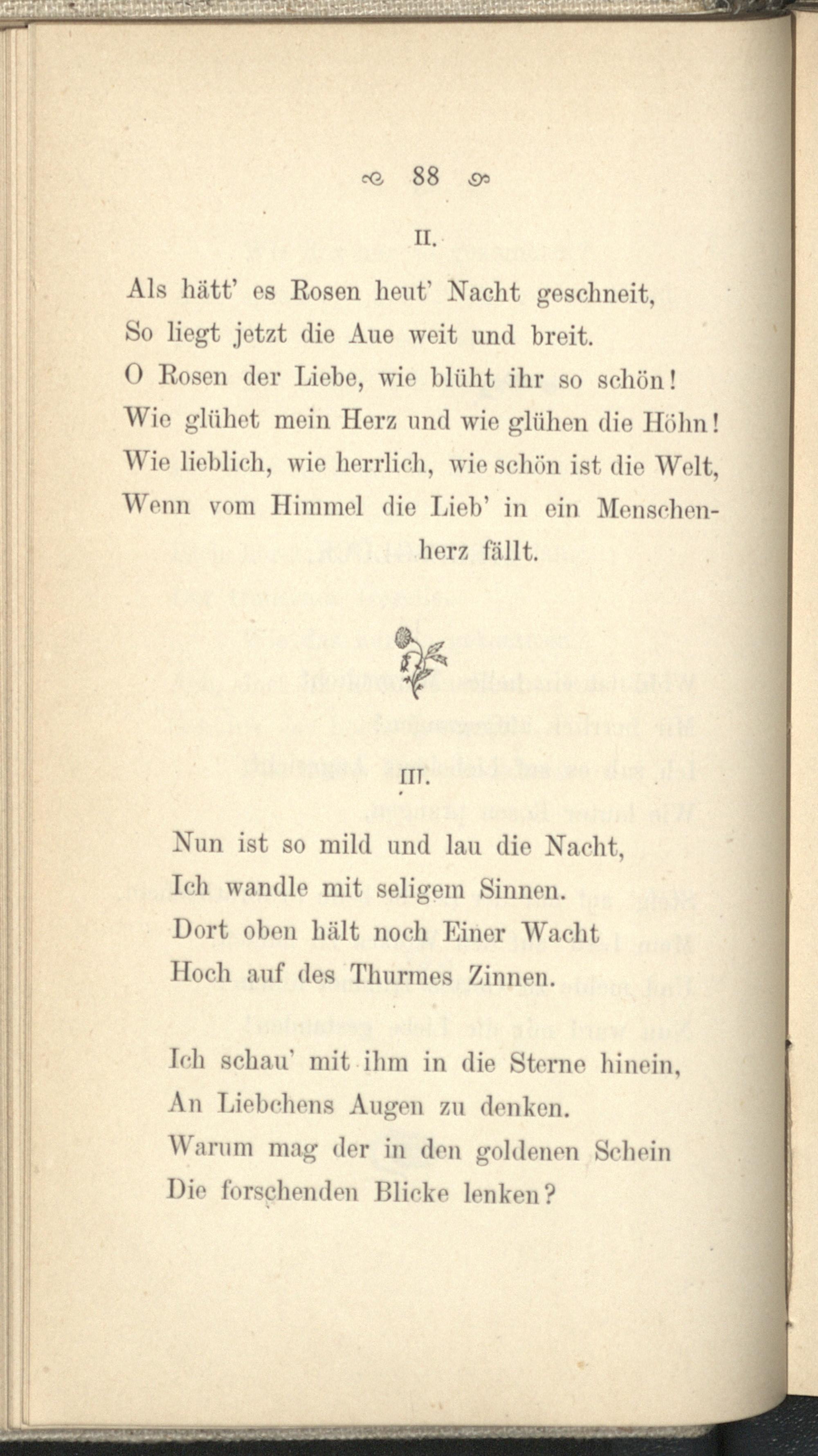 88

II.

Als hätt' es Rosen heut' Nacht geschneit,
So liegt jetzt die Aue weit und breit.
O Rosen der Liebe, wie blüht ihr so schön!
Wie glühet mein Herz und wie glühen die Höhn!
Wie lieblich, wie herrlich, wie schön ist die Welt,
Wenn vom Himmel die Lieb' in ein Menschenherz fällt.

III.

Nun ist so mild und lau die Nacht,
Ich wandle mit seligem Sinnen.
Dort oben hält noch Einer Wacht
Hoch auf des Thurmes Zinnen.

Ich schau' mit ihm in die Sterne hinein,
An Liebchens Augen zu denken.
Warum mag der in den goldenen Schein
Die forschenden Blicke lenken?